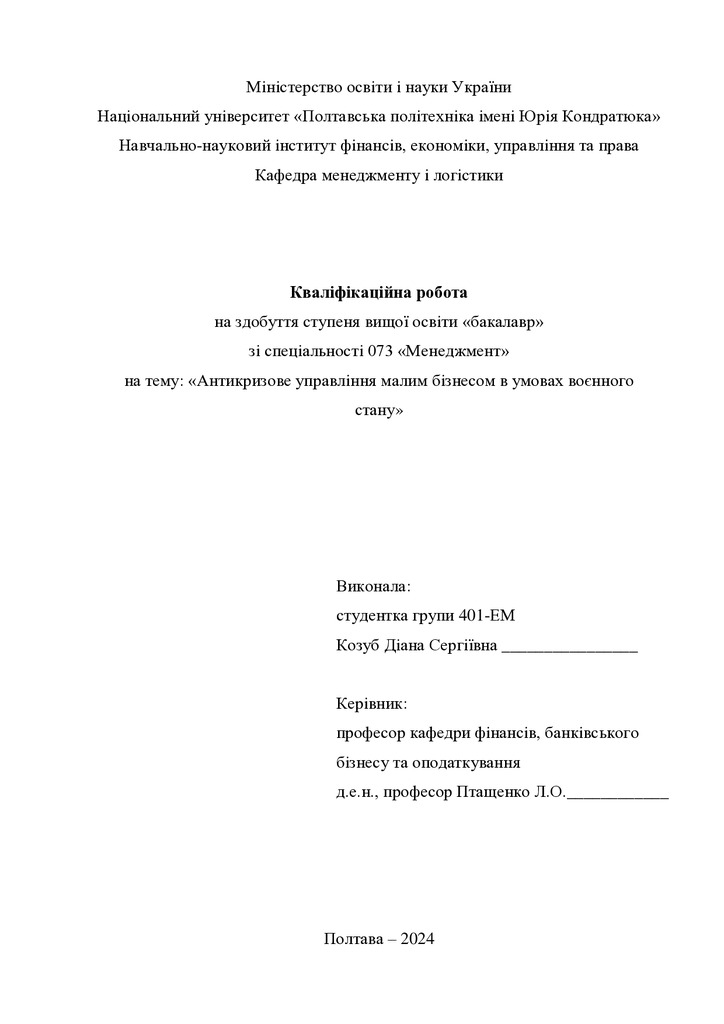 Міністерство освіти і науки України
Національний університет «Полтавська політехніка імені Юрія Кондратюка»
Навчально-науковий інститут фінансів, економіки, управління та права
Кафедра менеджменту і логістики

Кваліфікаційна робота
на здобуття ступеня вищої освіти «бакалавр»
зі спеціальності 073 «Менеджмент»
на тему: «Антикризове управління малим бізнесом в умовах воєнного стану»

Виконала:
студентка групи 401-ЕМ
Козуб Діана Сергіївна ________________

Керівник:
професор кафедри фінансів, банківського бізнесу та оподаткування
д.е.н., професор Птащенко Л.О.____________

Полтава – 2024